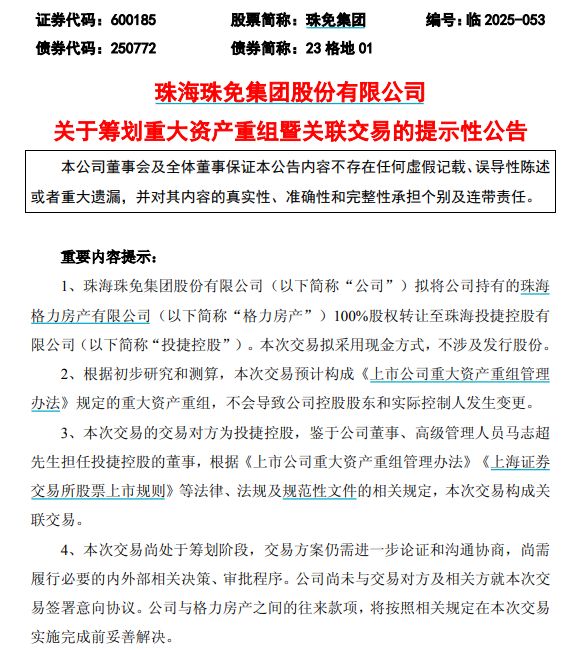 证券代码：600185　　股票简称：珠免集团　　编号：临 2025-053
债券代码：250772　　债券简称：23 格地 01

珠海珠免集团股份有限公司
关于筹划重大资产重组暨关联交易的提示性公告

本公司董事会及全体董事保证本公告内容不存在任何虚假记载、误导性陈述或者重大遗漏，并对其内容的真实性、准确性和完整性承担个别及连带责任。

重要内容提示：

1、珠海珠免集团股份有限公司（以下简称“公司”）拟将公司持有的珠海格力房产有限公司（以下简称“格力房产”）100%股权转让至珠海投捷控股有限公司（以下简称“投捷控股”）。本次交易拟采用现金方式，不涉及发行股份。

2、根据初步研究和测算，本次交易预计构成《上市公司重大资产重组管理办法》规定的重大资产重组，不会导致公司控股股东和实际控制人发生变更。

3、本次交易的交易对方为投捷控股，鉴于公司董事、高级管理人员马志超先生担任投捷控股的董事，根据《上市公司重大资产重组管理办法》《上海证券交易所股票上市规则》等法律、法规及规范性文件的相关规定，本次交易构成关联交易。

4、本次交易尚处于筹划阶段，交易方案仍需进一步论证和沟通协商，尚需履行必要的内外部相关决策、审批程序。公司尚未与交易对方及相关方就本次交易签署意向协议。公司与格力房产之间的往来款项，将按照相关规定在本次交易实施完成前妥善解决。